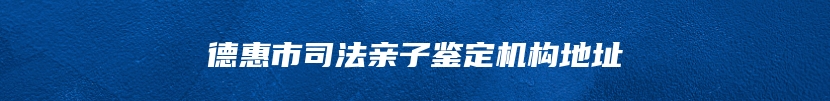 德惠市司法亲子鉴定机构地址